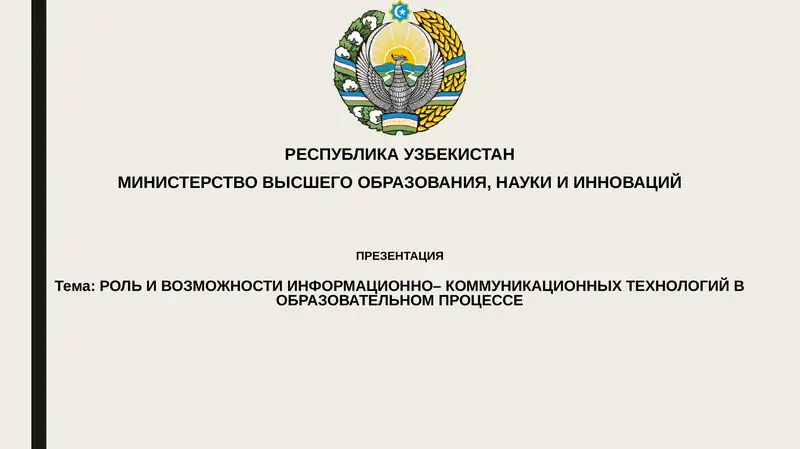 РЕСПУБЛИКА УЗБЕКИСТАН
МИНИСТЕРСТВО ВЫСШЕГО ОБРАЗОВАНИЯ, НАУКИ И ИННОВАЦИЙ

ПРЕЗЕНТАЦИЯ

Тема: РОЛЬ И ВОЗМОЖНОСТИ ИНФОРМАЦИОННО– КОММУНИКАЦИОННЫХ ТЕХНОЛОГИЙ В ОБРАЗОВАТЕЛЬНОМ ПРОЦЕССЕ